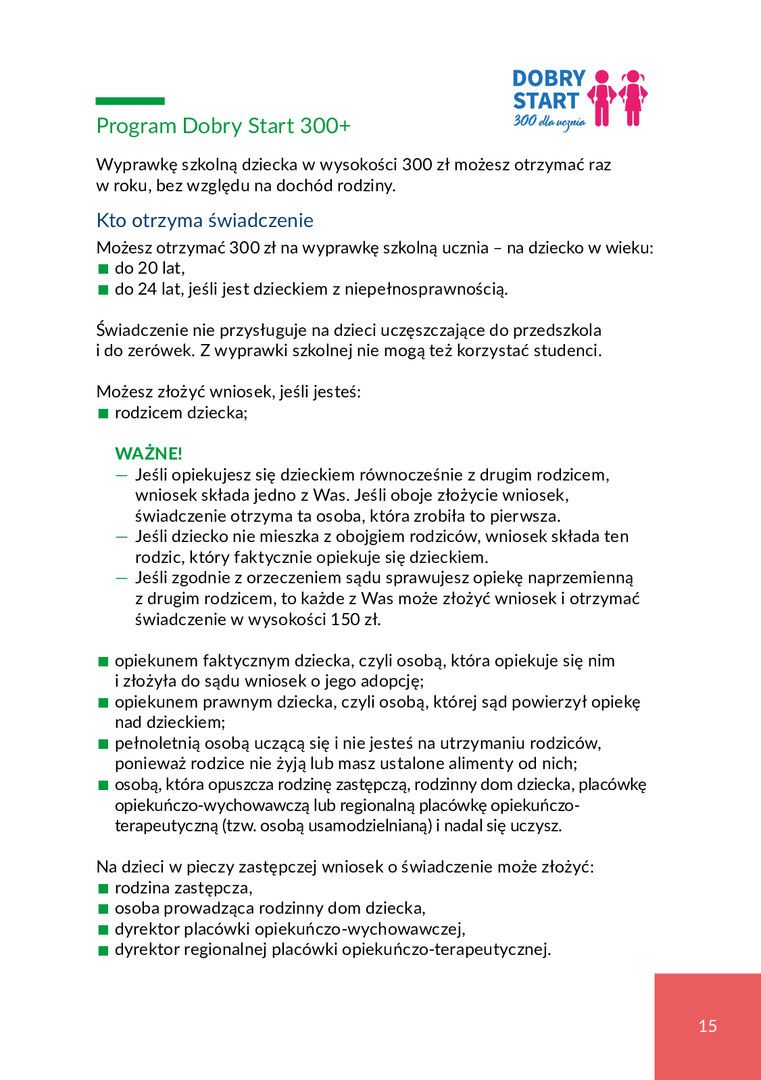 DOBRY START
300 dla ucznia

Program Dobry Start 300+

Wyprawkę szkolną dziecka w wysokości 300 zł możesz otrzymać raz w roku, bez względu na dochód rodziny.

Kto otrzyma świadczenie

Możesz otrzymać 300 zł na wyprawkę szkolną ucznia – na dziecko w wieku:
■ do 20 lat,
■ do 24 lat, jeśli jest dzieckiem z niepełnosprawnością.

Świadczenie nie przysługuje na dzieci uczęszczające do przedszkola i do zerówek. Z wyprawki szkolnej nie mogą też korzystać studenci.

Możesz złożyć wniosek, jeśli jesteś:
■ rodzicem dziecka;

WAŻNE!
— Jeśli opiekujesz się dzieckiem równocześnie z drugim rodzicem, wniosek składa jedno z Was. Jeśli oboje złożycie wniosek, świadczenie otrzyma ta osoba, która zrobiła to pierwsza.
— Jeśli dziecko nie mieszka z obojgiem rodziców, wniosek składa ten rodzic, który faktycznie opiekuje się dzieckiem.
— Jeśli zgodnie z orzeczeniem sądu sprawujesz opiekę naprzemienną z drugim rodzicem, to każde z Was może złożyć wniosek i otrzymać świadczenie w wysokości 150 zł.

■ opiekunem faktycznym dziecka, czyli osobą, która opiekuje się nim i złożyła do sądu wniosek o jego adopcję;
■ opiekunem prawnym dziecka, czyli osobą, której sąd powierzył opiekę nad dzieckiem;
■ pełnoletnią osobą uczącą się i nie jesteś na utrzymaniu rodziców, ponieważ rodzice nie żyją lub masz ustalone alimenty od nich;
■ osobą, która opuszcza rodzinę zastępczą, rodzinny dom dziecka, placówkę opiekuńczo-wychowawczą lub regionalną placówkę opiekuńczo-terapeutyczną (tzw. osobą usamodzielnianą) i nadal się uczysz.

Na dzieci w pieczy zastępczej wniosek o świadczenie może złożyć:
■ rodzina zastępcza,
■ osoba prowadząca rodzinny dom dziecka,
■ dyrektor placówki opiekuńczo-wychowawczej,
■ dyrektor regionalnej placówki opiekuńczo-terapeutycznej.

15